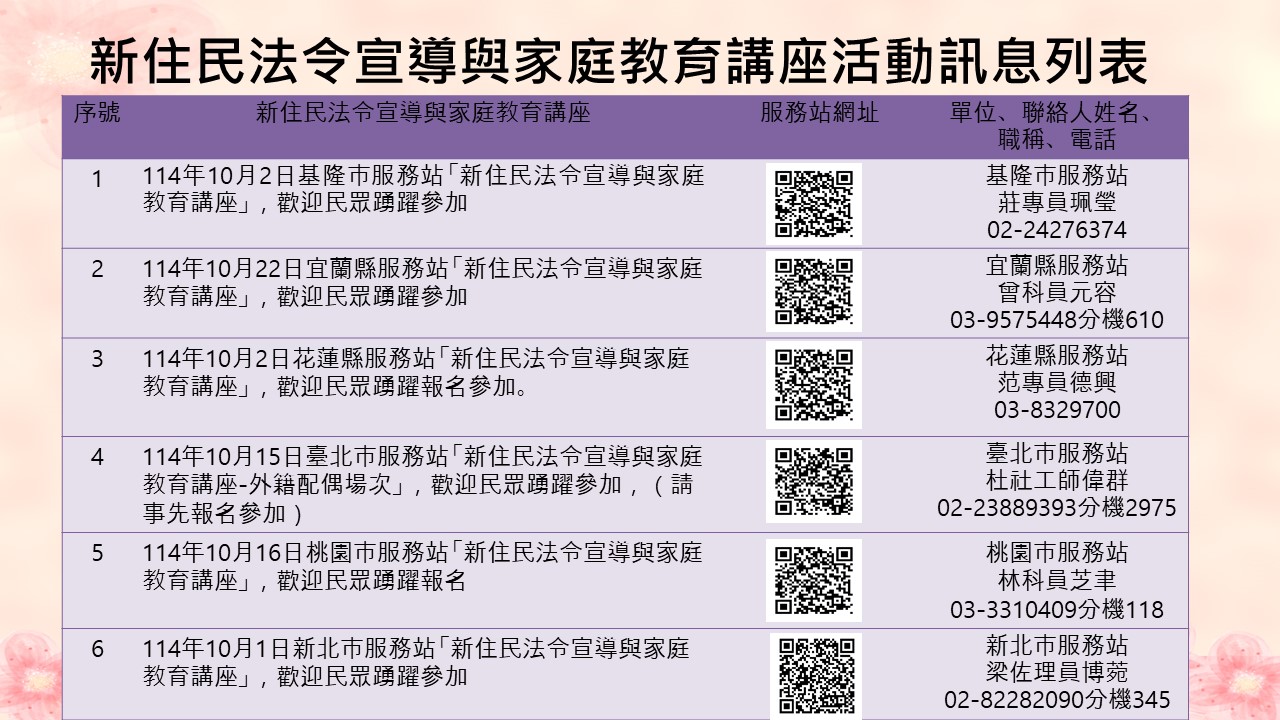 新住民法令宣導與家庭教育講座活動訊息列表

| 序號 | 新住民法令宣導與家庭教育講座 | 服務站網址 | 單位、聯絡人姓名、職稱、電話 |
|---|---|---|---|
| 1 | 114年10月2日基隆市服務站「新住民法令宣導與家庭教育講座」，歡迎民眾踴躍參加 | | 基隆市服務站 莊專員珮瑩 02-24276374 |
| 2 | 114年10月22日宜蘭縣服務站「新住民法令宣導與家庭教育講座」，歡迎民眾踴躍參加 | | 宜蘭縣服務站 曾科員元容 03-9575448分機610 |
| 3 | 114年10月2日花蓮縣服務站「新住民法令宣導與家庭教育講座」，歡迎民眾踴躍報名參加。 | | 花蓮縣服務站 范專員德興 03-8329700 |
| 4 | 114年10月15日臺北市服務站「新住民法令宣導與家庭教育講座-外籍配偶場次」，歡迎民眾踴躍參加，（請事先報名參加） | | 臺北市服務站 杜社工師偉群 02-23889393分機2975 |
| 5 | 114年10月16日桃園市服務站「新住民法令宣導與家庭教育講座」，歡迎民眾踴躍報名 | | 桃園市服務站 林科員芝聿 03-3310409分機118 |
| 6 | 114年10月1日新北市服務站「新住民法令宣導與家庭教育講座」，歡迎民眾踴躍參加 | | 新北市服務站 梁佐理員博菀 02-82282090分機345 |